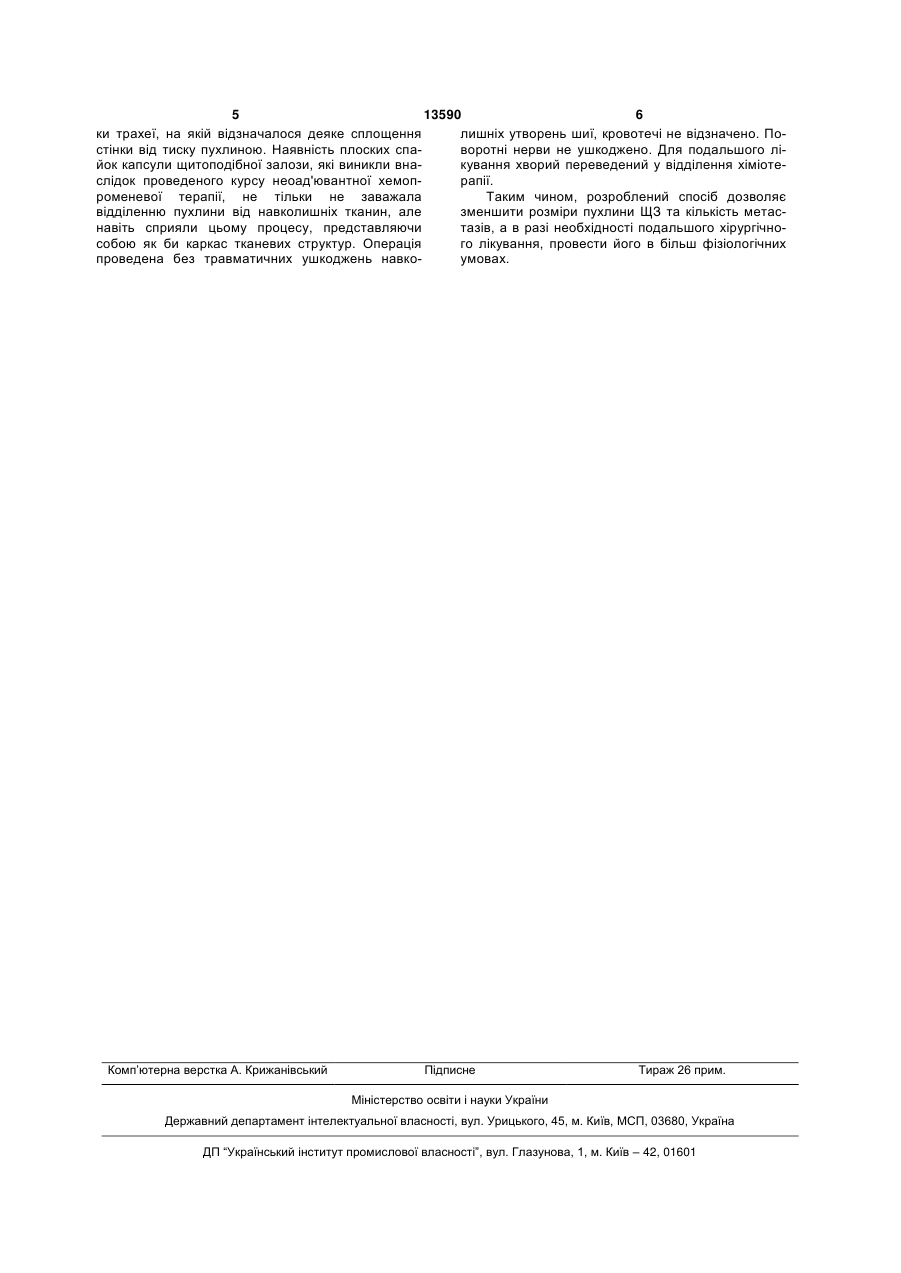 5 13590 6

ки трахеї, на якій відзначалося деяке сплощення стінки від тиску пухлиною. Наявність плоских спайок капсули щитоподібної залози, які виникли внаслідок проведеного курсу неоад'ювантної хемопроменевої терапії, не тільки не заважала відділенню пухлини від навколишніх тканин, але навіть сприяли цьому процесу, представляючи собою як би каркас тканевих структур. Операція проведена без травматичних ушкоджень навколишніх утворень шиї, кровотечі не відзначено. Поворотні нерви не ушкоджено. Для подальшого лікування хворий переведений у відділення хіміотерапії.

Таким чином, розроблений спосіб дозволяє зменшити розміри пухлини ЩЗ та кількість метастазів, а в разі необхідності подальшого хірургічного лікування, провести його в більш фізіологічних умовах.

Комп'ютерна верстка А. Крижанівський Підписне Тираж 26 прим.

Міністерство освіти і науки України

Державний департамент інтелектуальної власності, вул. Урицького, 45, м. Київ, МСП, 03680, Україна

ДП "Український інститут промислової власності", вул. Глазунова, 1, м. Київ – 42, 01601